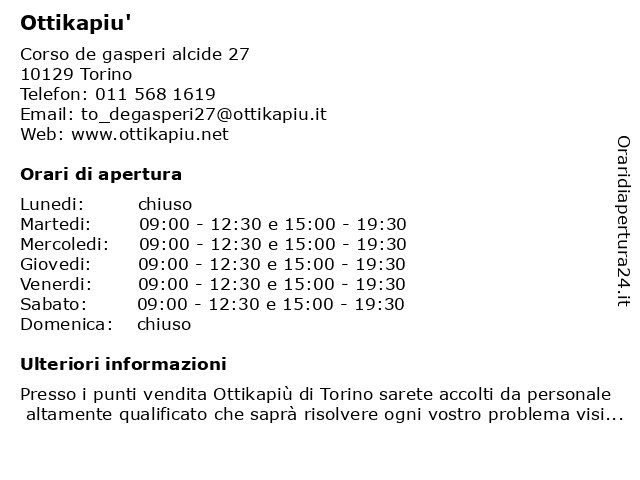 Ottikapiu'

Corso de gasperi alcide 27
10129 Torino
Telefon: 011 568 1619
Email: to_degasperi27@ottikapiu.it
Web: www.ottikapiu.net

Orari di apertura

| | |
|---|---|
| Lunedi: | chiuso |
| Martedi: | 09:00 - 12:30 e 15:00 - 19:30 |
| Mercoledi: | 09:00 - 12:30 e 15:00 - 19:30 |
| Giovedi: | 09:00 - 12:30 e 15:00 - 19:30 |
| Venerdi: | 09:00 - 12:30 e 15:00 - 19:30 |
| Sabato: | 09:00 - 12:30 e 15:00 - 19:30 |
| Domenica: | chiuso |

Ulteriori informazioni

Presso i punti vendita Ottikapiù di Torino sarete accolti da personale altamente qualificato che saprà risolvere ogni vostro problema visi...

Oraridiapertura24.it